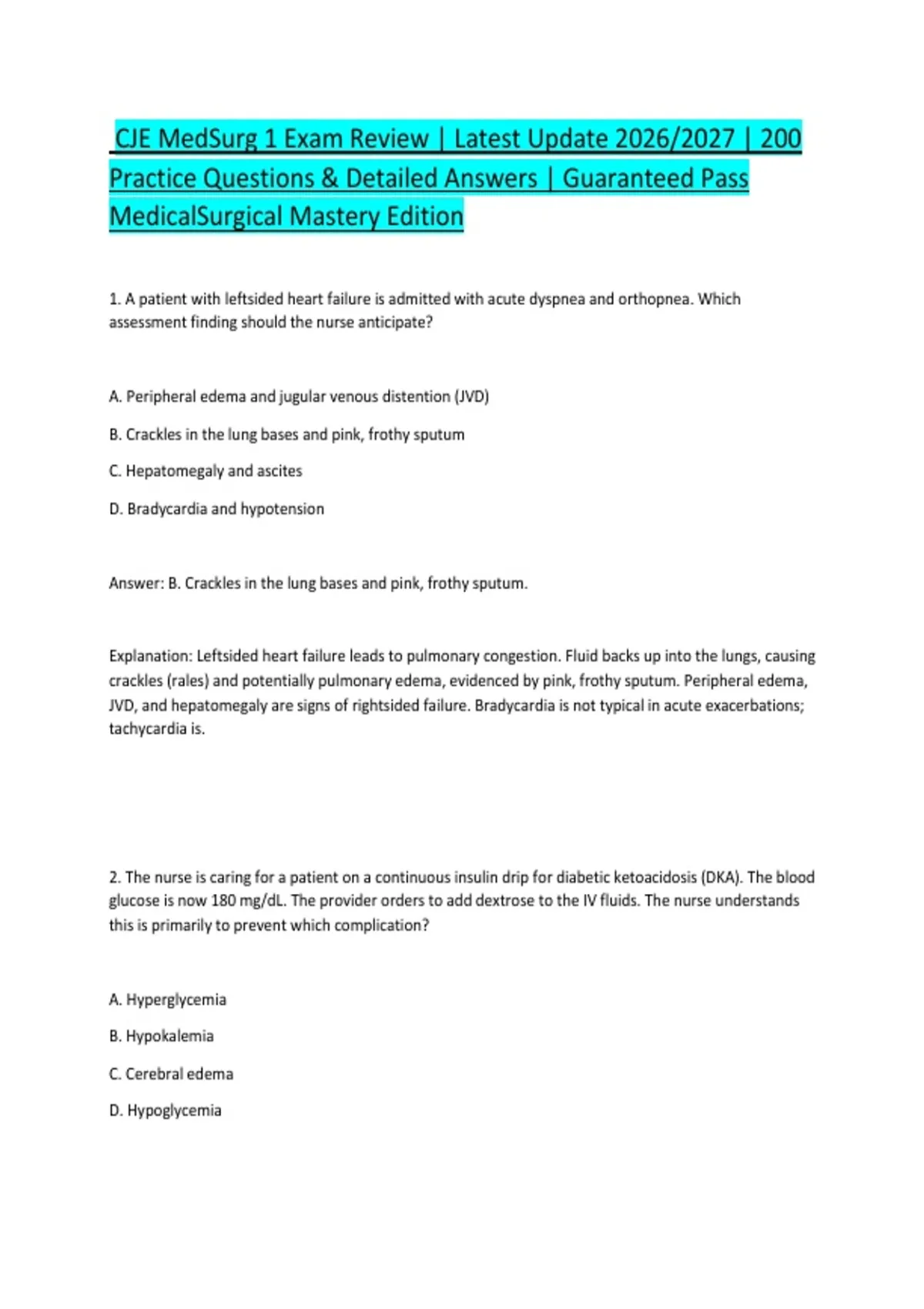 CJE MedSurg 1 Exam Review | Latest Update 2026/2027 | 200 Practice Questions & Detailed Answers | Guaranteed Pass MedicalSurgical Mastery Edition

1. A patient with leftsided heart failure is admitted with acute dyspnea and orthopnea. Which assessment finding should the nurse anticipate?

A. Peripheral edema and jugular venous distention (JVD)

B. Crackles in the lung bases and pink, frothy sputum

C. Hepatomegaly and ascites

D. Bradycardia and hypotension

Answer: B. Crackles in the lung bases and pink, frothy sputum.

Explanation: Leftsided heart failure leads to pulmonary congestion. Fluid backs up into the lungs, causing crackles (rales) and potentially pulmonary edema, evidenced by pink, frothy sputum. Peripheral edema, JVD, and hepatomegaly are signs of rightsided failure. Bradycardia is not typical in acute exacerbations; tachycardia is.

2. The nurse is caring for a patient on a continuous insulin drip for diabetic ketoacidosis (DKA). The blood glucose is now 180 mg/dL. The provider orders to add dextrose to the IV fluids. The nurse understands this is primarily to prevent which complication?

A. Hyperglycemia

B. Hypokalemia

C. Cerebral edema

D. Hypoglycemia